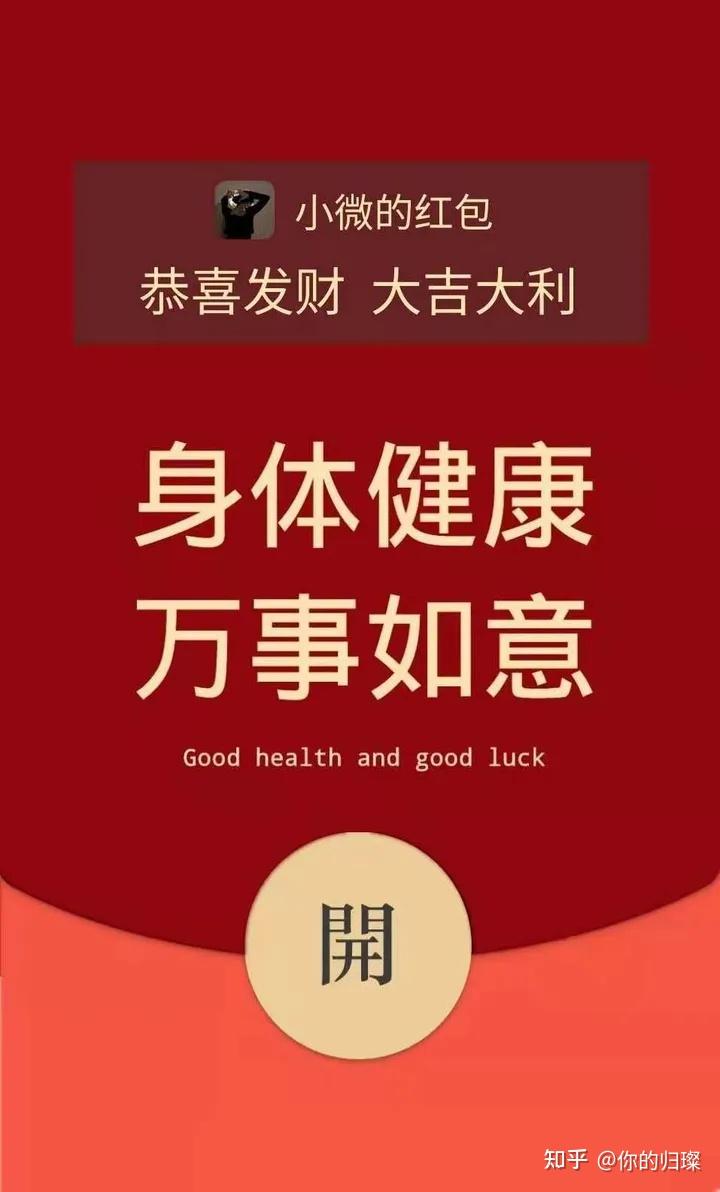 小微的红包
恭喜发财 大吉大利

身体健康
万事如意

Good health and good luck

開

知乎 @你的归璨